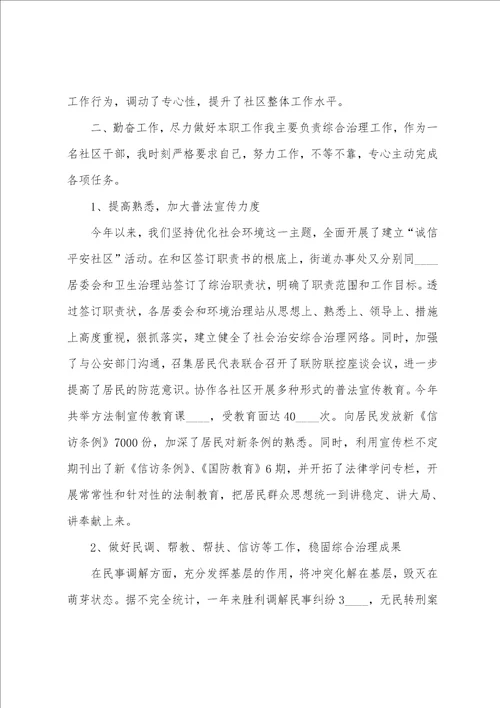 工作行为，调动了专心性，提升了社区整体工作水平。

二、勤奋工作，尽力做好本职工作我主要负责综合治理工作，作为一名社区干部，我时刻严格要求自己，努力工作，不等不靠，专心主动完成各项任务。

1、提高熟悉，加大普法宣传力度

今年以来，我们坚持优化社会环境这一主题，全面开展了建立“诚信平安社区”活动。在和区签订职责书的根底上，街道办事处又分别同____居委会和卫生治理站签订了综治职责状，明确了职责范围和工作目标。透过签订职责状，各居委会和环境治理站从思想上、熟悉上、领导上、措施上高度重视，狠抓落实，建立健全了社会治安综合治理网络。同时，加强了与公安部门沟通，召集居民代表联合召开了联防联控座谈会议，进一步提高了居民的防范意识。协作各社区开展多种形式的普法宣传教育。今年共举方法制宣传教育课____，受教育面达40____次。向居民发放新《信访条例》7000份，加深了居民对新条例的熟悉。同时，利用宣传栏不定期刊出了新《信访条例》、《国防教育》6期，并开拓了法律学问专栏，开展常常性和针对性的法制教育，把居民群众思想统一到讲稳定、讲大局、讲奉献上来。

2、做好民调、帮教、帮扶、信访等工作，稳固综合治理成果

在民事调解方面，充分发挥基层的作用，将冲突化解在基层，毁灭在萌芽状态。据不完全统计，一年来胜利调解民事纠纷3____，无民转刑案